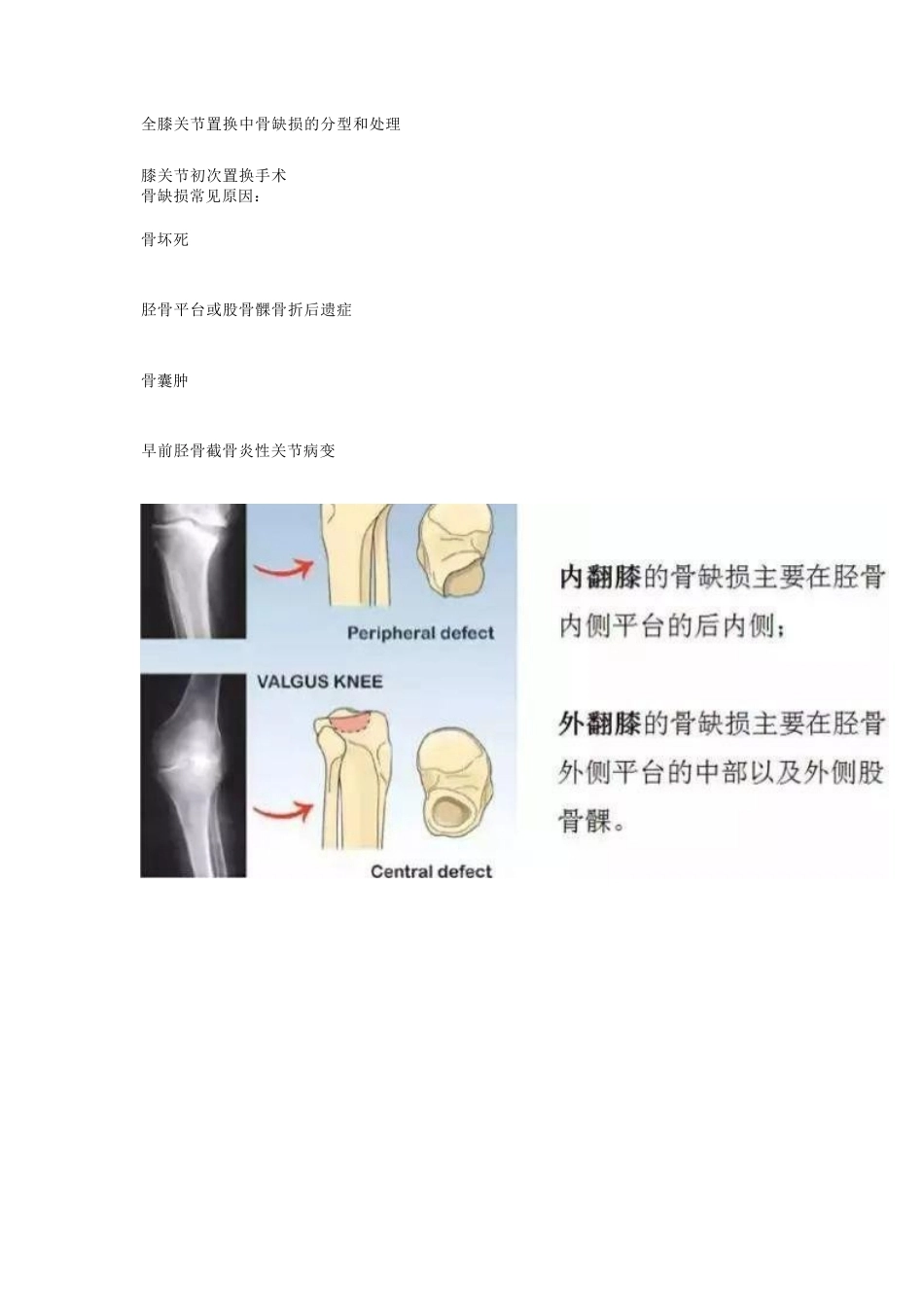 全膝关节置换中骨缺损的分型和处理

膝关节初次置换手术
骨缺损常见原因：

骨坏死

胫骨平台或股骨髁骨折后遗症

骨囊肿

早前胫骨截骨炎性关节病变

Peripheral defect

VALGUS KNEE

Central defect

内翻膝的骨缺损主要在胫骨内侧平台的后内侧；

外翻膝的骨缺损主要在胫骨外侧平台的中部以及外侧股骨髁。